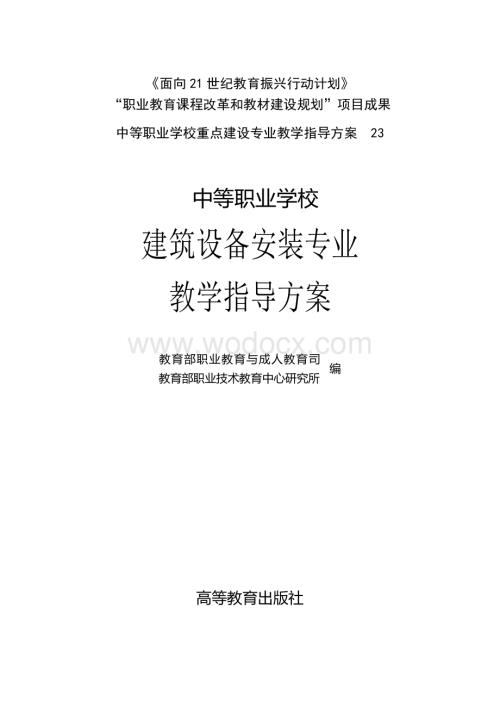 《面向21世纪教育振兴行动计划》
“职业教育课程改革和教材建设规划”项目成果
中等职业学校重点建设专业教学指导方案 23

中等职业学校
建筑设备安装专业
教学指导方案

www.wodocx.com

教育部职业教育与成人教育司
教育部职业技术教育中心研究所 编

高等教育出版社